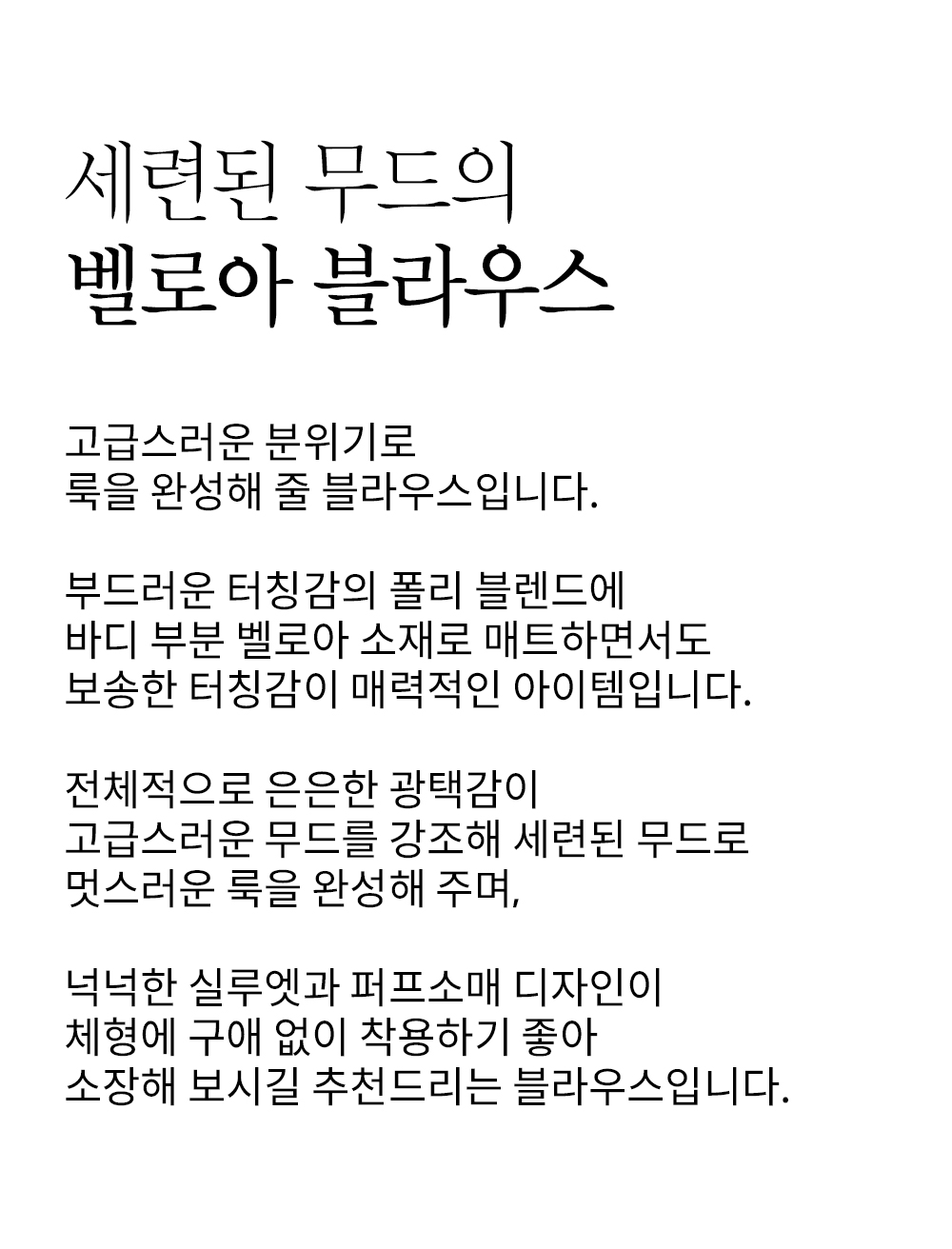 세련된 무드의
벨로아 블라우스

고급스러운 분위기로
룩을 완성해 줄 블라우스입니다.

부드러운 터칭감의 폴리 블렌드에
바디 부분 벨로아 소재로 매트하면서도
보송한 터칭감이 매력적인 아이템입니다.

전체적으로 은은한 광택감이
고급스러운 무드를 강조해 세련된 무드로
멋스러운 룩을 완성해 주며,

넉넉한 실루엣과 퍼프소매 디자인이
체형에 구애 없이 착용하기 좋아
소장해 보시길 추천드리는 블라우스입니다.